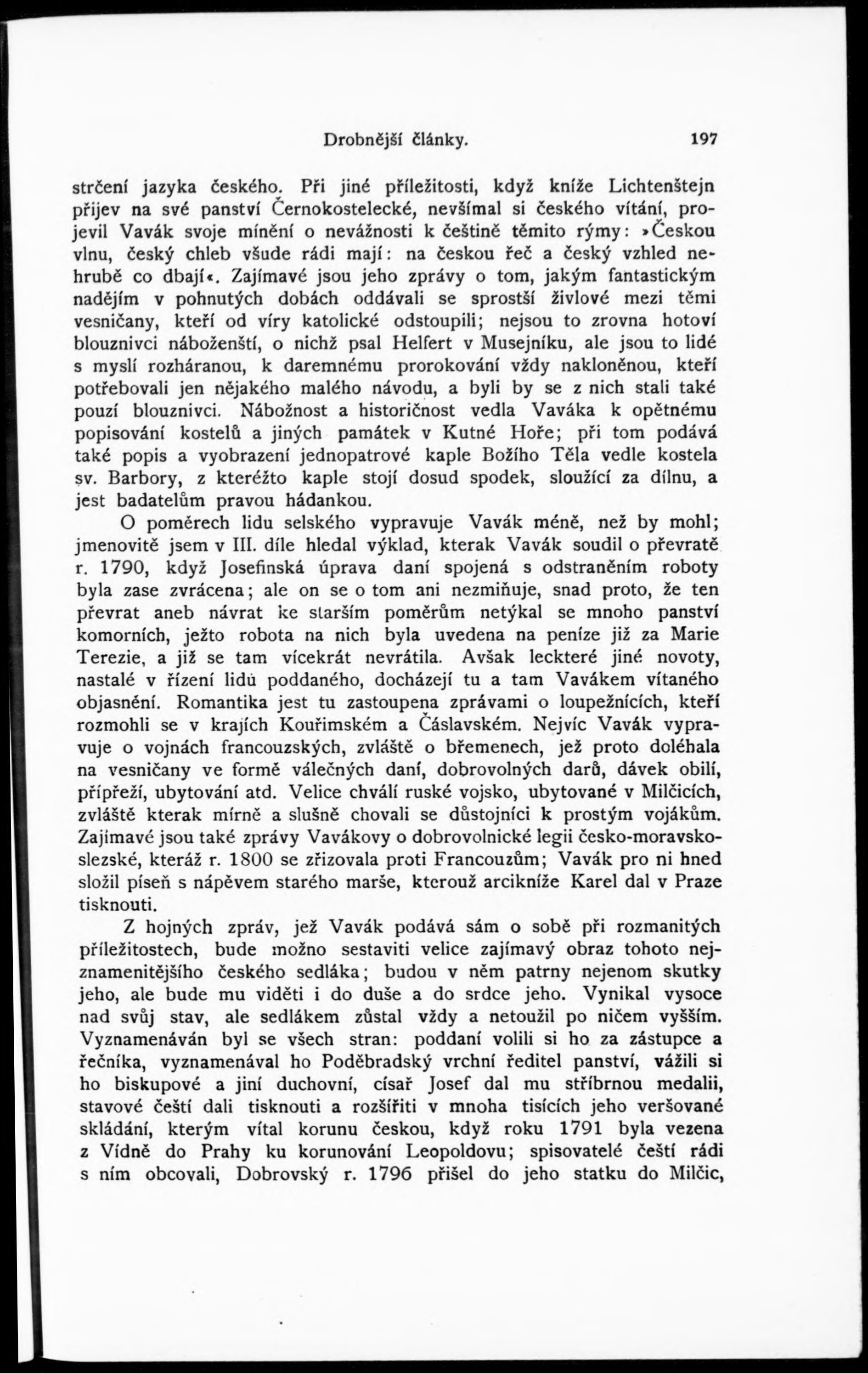 Drobnější články. 197

strčení jazyka českého. Při jiné příležitosti, když kníže Lichtenštejn přijev na své panství Černokostelecké, nevšímal si českého vítání, projevil Vavák svoje mínění o nevážnosti k češtině těmito rýmy: »Českou vlnu, český chleb všude rádi mají: na českou řeč a český vzhled nehrubě co dbají«. Zajímavé jsou jeho zprávy o tom, jakým fantastickým nadějím v pohnutých dobách oddávali se sprostší živlové mezi těmi vesničany, kteří od víry katolické odstoupili; nejsou to zrovna hotoví blouznivci náboženští, o nichž psal Helfert v Musejníku, ale jsou to lidé s myslí rozháranou, k daremnému prorokování vždy nakloněnou, kteří potřebovali jen nějakého malého návodu, a byli by se z nich stali také pouzí blouznivci. Nábožnost a historičnost vedla Vaváka k opětnému popisování kostelů a jiných památek v Kutné Hoře; při tom podává také popis a vyobrazení jednopatrové kaple Božího Těla vedle kostela sv. Barbory, z kteréžto kaple stojí dosud spodek, sloužící za dílnu, a jest badatelům pravou hádankou.

O poměrech lidu selského vypravuje Vavák méně, než by mohl; jmenovitě jsem v III. díle hledal výklad, kterak Vavák soudil o převratě r. 1790, když Josefinská úprava daní spojená s odstraněním roboty byla zase zvrácena; ale on se o tom ani nezmiňuje, snad proto, že ten převrat aneb návrat ke starším poměrům netýkal se mnoho panství komorních, ježto robota na nich byla uvedena na peníze již za Marie Terezie, a již se tam vícekrát nevrátila. Avšak leckteré jiné novoty, nastalé v řízení lidu poddaného, docházejí tu a tam Vavákem vítaného objasnění. Romantika jest tu zastoupena zprávami o loupežnících, kteří rozmohli se v krajích Kouřimském a Čáslavském. Nejvíc Vavák vypravuje o vojnách francouzských, zvláště o břemenech, jež proto doléhala na vesničany ve formě válečných daní, dobrovolných darů, dávek obilí, přípřeží, ubytování atd. Velice chválí ruské vojsko, ubytované v Milčicích, zvláště kterak mírně a slušně chovali se důstojníci k prostým vojákům. Zajímavé jsou také zprávy Vavákovy o dobrovolnické legii česko-moravsko-slezské, kteráž r. 1800 se zřizovala proti Francouzům; Vavák pro ni hned složil píseň s nápěvem starého marše, kterouž arcikníže Karel dal v Praze tisknouti.

Z hojných zpráv, jež Vavák podává sám o sobě při rozmanitých příležitostech, bude možno sestaviti velice zajímavý obraz tohoto nejznamenitějšího českého sedláka; budou v něm patrny nejenom skutky jeho, ale bude mu viděti i do duše a do srdce jeho. Vynikal vysoce nad svůj stav, ale sedlákem zůstal vždy a netoužil po ničem vyšším. Vyznamenáván byl se všech stran: poddaní volili si ho za zástupce a řečníka, vyznamenával ho Poděbradský vrchní ředitel panství, vážili si ho biskupové a jiní duchovní, císař Josef dal mu stříbrnou medalii, stavové čeští dali tisknouti a rozšířiti v mnoha tisících jeho veršované skládání, kterým vítal korunu českou, když roku 1791 byla vezena z Vídně do Prahy ku korunování Leopoldovu; spisovatelé čeští rádi s ním obcovali, Dobrovský r. 1796 přišel do jeho statku do Milčic,